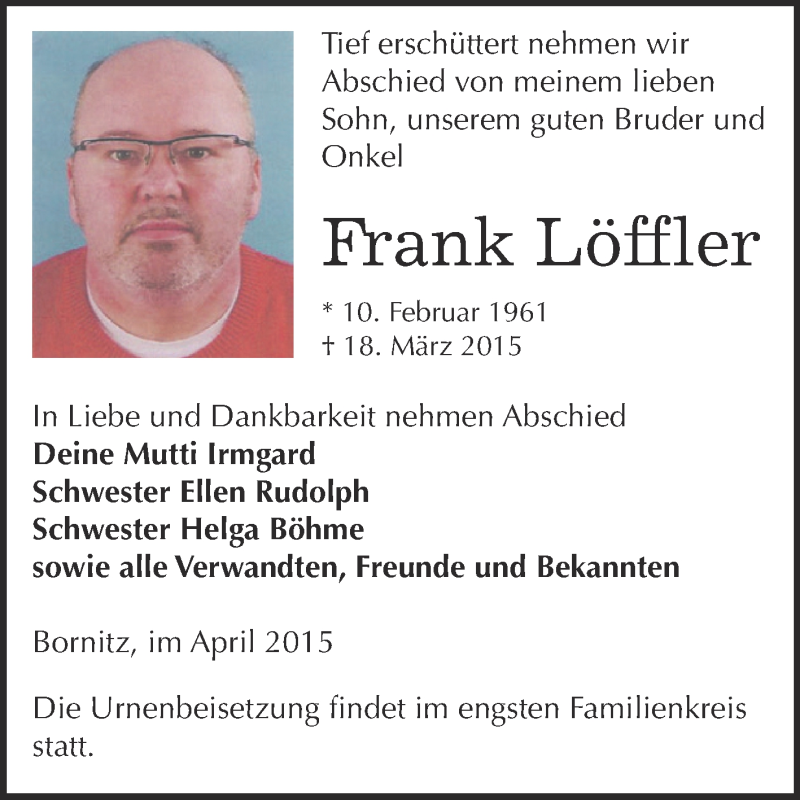 Tief erschüttert nehmen wir Abschied von meinem lieben Sohn, unserem guten Bruder und Onkel

Frank Löffler

* 10. Februar 1961
† 18. März 2015

In Liebe und Dankbarkeit nehmen Abschied
Deine Mutti Irmgard
Schwester Ellen Rudolph
Schwester Helga Böhme
sowie alle Verwandten, Freunde und Bekannten

Bornitz, im April 2015

Die Urnenbeisetzung findet im engsten Familienkreis statt.